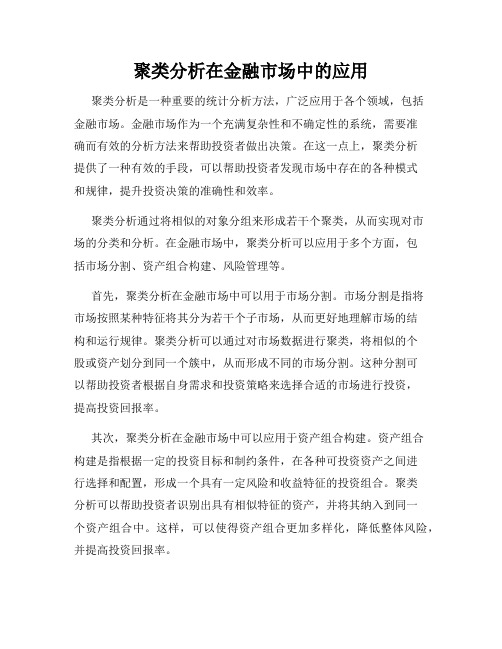 聚类分析在金融市场中的应用

聚类分析是一种重要的统计分析方法，广泛应用于各个领域，包括金融市场。金融市场作为一个充满复杂性和不确定性的系统，需要准确而有效的分析方法来帮助投资者做出决策。在这一点上，聚类分析提供了一种有效的手段，可以帮助投资者发现市场中存在的各种模式和规律，提升投资决策的准确性和效率。

聚类分析通过将相似的对象分组来形成若干个聚类，从而实现对市场的分类和分析。在金融市场中，聚类分析可以应用于多个方面，包括市场分割、资产组合构建、风险管理等。

首先，聚类分析在金融市场中可以用于市场分割。市场分割是指将市场按照某种特征将其分为若干个子市场，从而更好地理解市场的结构和运行规律。聚类分析可以通过对市场数据进行聚类，将相似的个股或资产划分到同一个簇中，从而形成不同的市场分割。这种分割可以帮助投资者根据自身需求和投资策略来选择合适的市场进行投资，提高投资回报率。

其次，聚类分析在金融市场中可以应用于资产组合构建。资产组合构建是指根据一定的投资目标和制约条件，在各种可投资资产之间进行选择和配置，形成一个具有一定风险和收益特征的投资组合。聚类分析可以帮助投资者识别出具有相似特征的资产，并将其纳入到同一个资产组合中。这样，可以使得资产组合更加多样化，降低整体风险，并提高投资回报率。